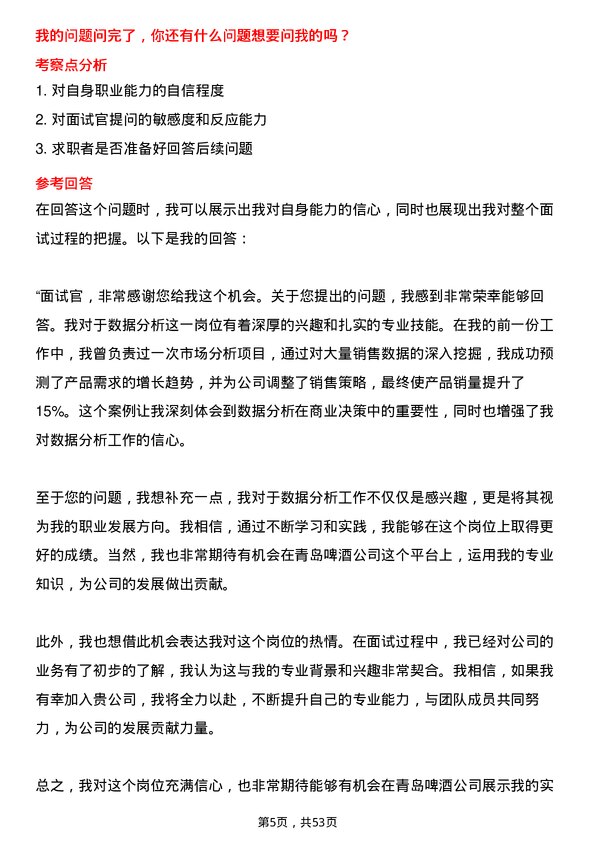 我的问题问完了，你还有什么问题想要问我的吗？

考察点分析

1. 对自身职业能力的自信程度

2. 对面试官提问的敏感度和反应能力

3. 求职者是否准备好回答后续问题

参考回答

在回答这个问题时，我可以展示出我对自身能力的信心，同时也展现出我对整个面试过程的把握。以下是我的回答：

“面试官，非常感谢您给我这个机会。关于您提出的问题，我感到非常荣幸能够回答。我对于数据分析这一岗位有着深厚的兴趣和扎实的专业技能。在我的前一份工作中，我曾负责过一次市场分析项目，通过对大量销售数据的深入挖掘，我成功预测了产品需求的增长趋势，并为公司调整了销售策略，最终使产品销量提升了15%。这个案例让我深刻体会到数据分析在商业决策中的重要性，同时也增强了我对数据分析工作的信心。

至于您的问题，我想补充一点，我对于数据分析工作不仅仅是感兴趣，更是将其视为我的职业发展方向。我相信，通过不断学习和实践，我能够在这个岗位上取得更好的成绩。当然，我也非常期待有机会在青岛啤酒公司这个平台上，运用我的专业知识，为公司的发展做出贡献。

此外，我也想借此机会表达我对这个岗位的热情。在面试过程中，我已经对公司的业务有了初步的了解，我认为这与我的专业背景和兴趣非常契合。我相信，如果我有幸加入贵公司，我将全力以赴，不断提升自己的专业能力，与团队成员共同努力，为公司的发展贡献力量。

总之，我对这个岗位充满信心，也非常期待能够有机会在青岛啤酒公司展示我的实

第5页，共53页